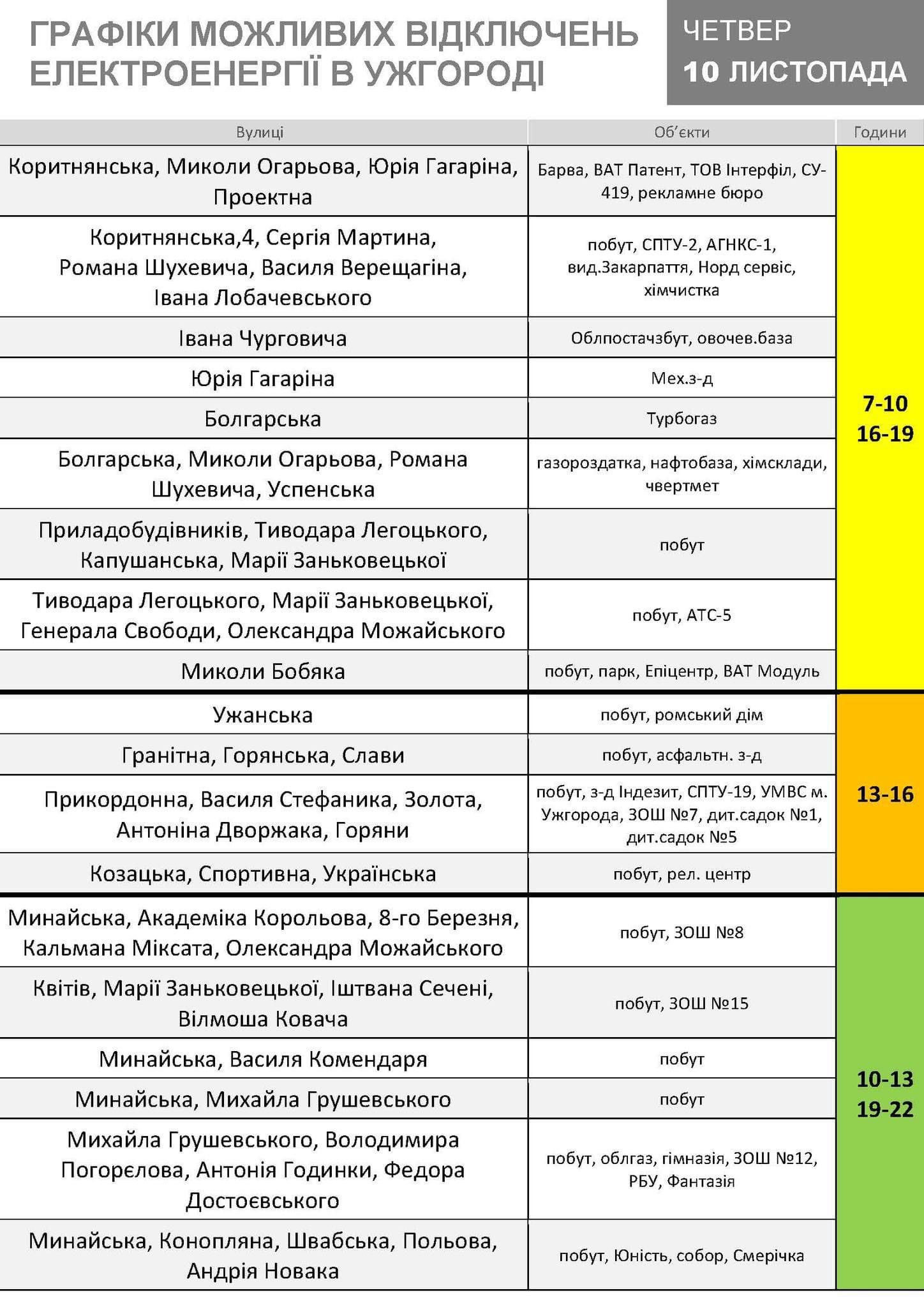 ГРАФІКИ МОЖЛИВИХ ВІДКЛЮЧЕНЬ ЕЛЕКТРОЕНЕРГІЇ В УЖГОРОДІ

ЧЕТВЕР
10 ЛИСТОПАДА

| Вулиці | Об'єкти | Години |
|---|---|---|
| Коритнянська, Миколи Огарьова, Юрія Гагаріна, Проектна | Барва, ВАТ Патент, ТОВ Інтерфіл, СУ-419, рекламне бюро | 7-10 16-19 |
| Коритнянська,4, Сергія Мартина, Романа Шухевича, Василя Верещагіна, Івана Лобачевського | побут, СПТУ-2, АГНКС-1, вид.Закарпаття, Норд сервіс, хімчистка | |
| Івана Чурговича | Облпостачзбут, овочев.база | |
| Юрія Гагаріна | Мех.з-д | |
| Болгарська | Турбогаз | |
| Болгарська, Миколи Огарьова, Романа Шухевича, Успенська | газороздатка, нафтобаза, хімсклади, чвертмет | |
| Приладобудівників, Тиводара Легоцького, Капушанська, Марії Заньковецької | побут | |
| Тиводара Легоцького, Марії Заньковецької, Генерала Свободи, Олександра Можайського | побут, АТС-5 | |
| Миколи Бобяка | побут, парк, Епіцентр, ВАТ Модуль | |
| Ужанська | побут, ромський дім | 13-16 |
| Гранітна, Горянська, Слави | побут, асфальтн. з-д | |
| Прикордонна, Василя Стефаника, Золота, Антоніна Дворжака, Горяни | побут, з-д Індезит, СПТУ-19, УМВС м. Ужгорода, ЗОШ №7, дит.садок №1, дит.садок №5 | |
| Козацька, Спортивна, Українська | побут, рел. центр | |
| Минайська, Академіка Корольова, 8-го Березня, Кальмана Міксата, Олександра Можайського | побут, ЗОШ №8 | 10-13 19-22 |
| Квітів, Марії Заньковецької, Іштвана Сечені, Вілмоша Ковача | побут, ЗОШ №15 | |
| Минайська, Василя Комендаря | побут | |
| Минайська, Михайла Грушевського | побут | |
| Михайла Грушевського, Володимира Погорєлова, Антонія Годинки, Федора Достоєвського | побут, облгаз, гімназія, ЗОШ №12, РБУ, Фантазія | |
| Минайська, Конопляна, Швабська, Польова, Андрія Новака | побут, Юність, собор, Смерічка | |